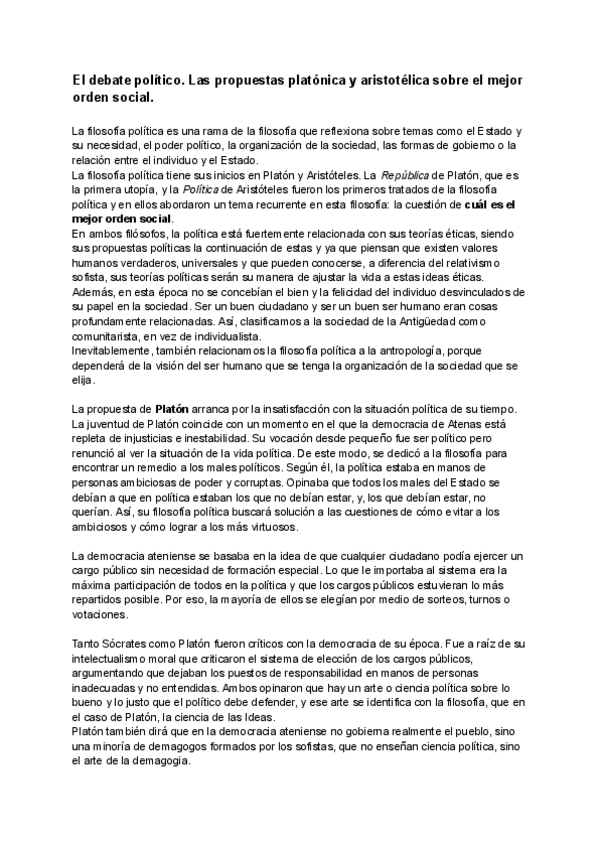 El debate político. Las propuestas platónica y aristotélica sobre el mejor orden social.

La filosofía política es una rama de la filosofía que reflexiona sobre temas como el Estado y su necesidad, el poder político, la organización de la sociedad, las formas de gobierno o la relación entre el individuo y el Estado.
La filosofía política tiene sus inicios en Platón y Aristóteles. La República de Platón, que es la primera utopía, y la Política de Aristóteles fueron los primeros tratados de la filosofía política y en ellos abordaron un tema recurrente en esta filosofía: la cuestión de cuál es el mejor orden social.
En ambos filósofos, la política está fuertemente relacionada con sus teorías éticas, siendo sus propuestas políticas la continuación de estas y ya que piensan que existen valores humanos verdaderos, universales y que pueden conocerse, a diferencia del relativismo sofista, sus teorías políticas serán su manera de ajustar la vida a estas ideas éticas. Además, en esta época no se concebían el bien y la felicidad del individuo desvinculados de su papel en la sociedad. Ser un buen ciudadano y ser un buen ser humano eran cosas profundamente relacionadas. Así, clasificamos a la sociedad de la Antigüedad como comunitarista, en vez de individualista.
Inevitablemente, también relacionamos la filosofía política a la antropología, porque dependerá de la visión del ser humano que se tenga la organización de la sociedad que se elija.

La propuesta de Platón arranca por la insatisfacción con la situación política de su tiempo. La juventud de Platón coincide con un momento en el que la democracia de Atenas está repleta de injusticias e inestabilidad. Su vocación desde pequeño fue ser político pero renunció al ver la situación de la vida política. De este modo, se dedicó a la filosofía para encontrar un remedio a los males políticos. Según él, la política estaba en manos de personas ambiciosas de poder y corruptas. Opinaba que todos los males del Estado se debían a que en política estaban los que no debían estar, y, los que debían estar, no querían. Así, su filosofía política buscará solución a las cuestiones de cómo evitar a los ambiciosos y cómo lograr a los más virtuosos.

La democracia ateniense se basaba en la idea de que cualquier ciudadano podía ejercer un cargo público sin necesidad de formación especial. Lo que le importaba al sistema era la máxima participación de todos en la política y que los cargos públicos estuvieran lo más repartidos posible. Por eso, la mayoría de ellos se elegían por medio de sorteos, turnos o votaciones.

Tanto Sócrates como Platón fueron críticos con la democracia de su época. Fue a raíz de su intelectualismo moral que criticaron el sistema de elección de los cargos públicos, argumentando que dejaban los puestos de responsabilidad en manos de personas inadecuadas y no entendidas. Ambos opinaron que hay un arte o ciencia política sobre lo bueno y lo justo que el político debe defender, y ese arte se identifica con la filosofía, que en el caso de Platón, la ciencia de las Ideas.
Platón también dirá que en la democracia ateniense no gobierna realmente el pueblo, sino una minoría de demagogos formados por los sofistas, que no enseñan ciencia política, sino el arte de la demagogia.